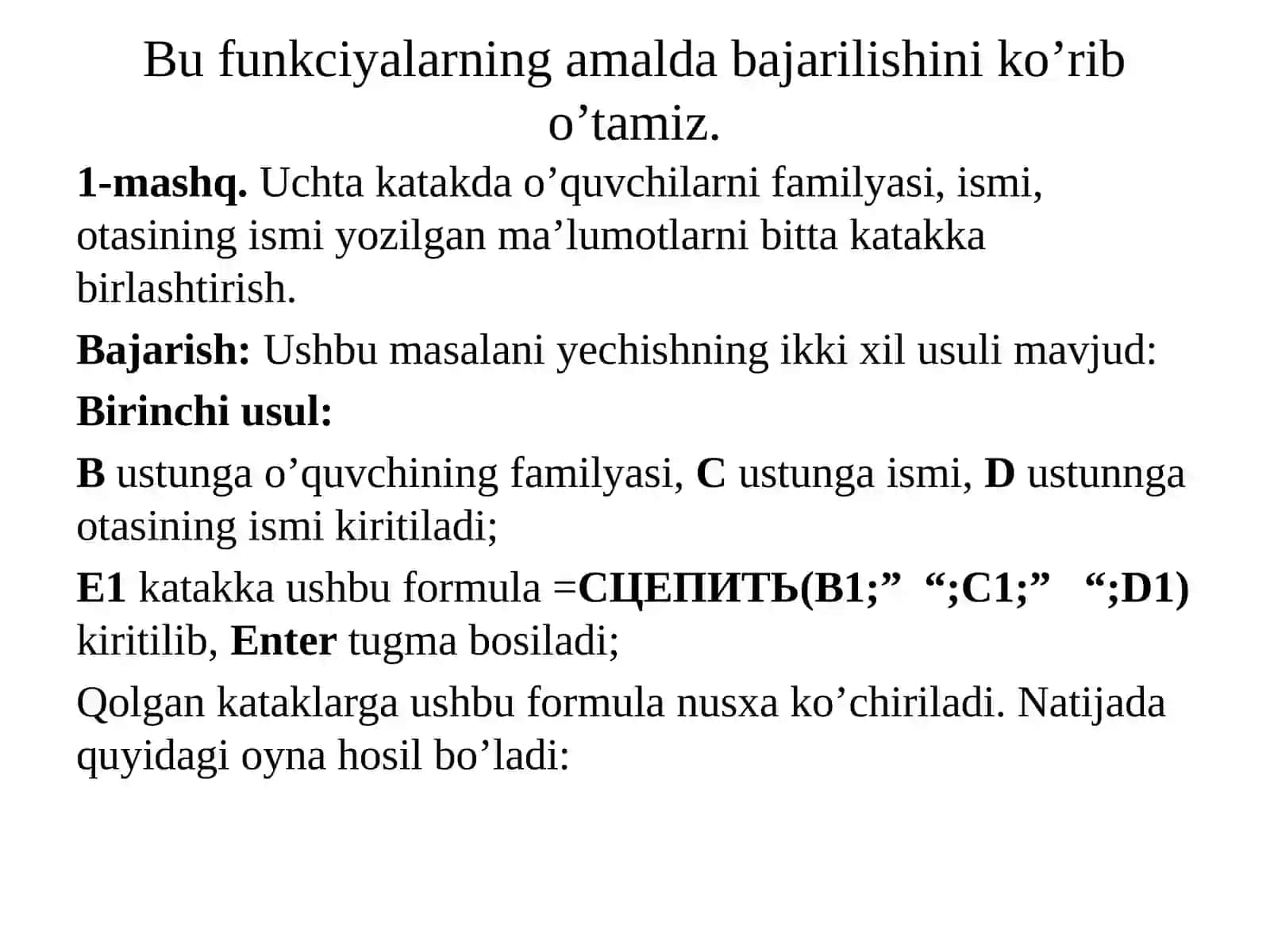 Bu funkciyalarning amalda bajarilishini ko’rib o’tamiz.

1-mashq. Uchta katakda o’quvchilarni familyasi, ismi, otasining ismi yozilgan ma’lumotlarni bitta katakka birlashtirish.

Bajarish: Ushbu masalani yechishning ikki xil usuli mavjud:

Birinchi usul:

B ustunga o’quvchining familyasi, C ustunga ismi, D ustunnga otasining ismi kiritiladi;

E1 katakka ushbu formula =СЦЕПИТЬ(B1;” “;C1;” “;D1) kiritilib, Enter tugma bosiladi;

Qolgan kataklarga ushbu formula nusxa ko’chiriladi. Natijada quyidagi oyna hosil bo’ladi: